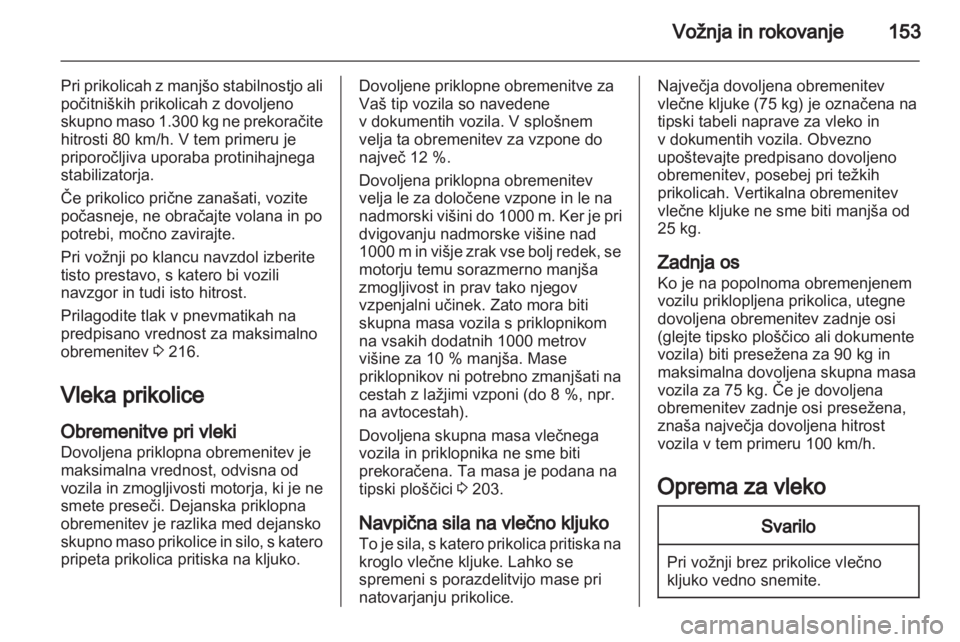 Vožnja in rokovanje 153

Pri prikolicah z manjšo stabilnostjo ali počitniških prikolicah z dovoljeno skupno maso 1.300 kg ne prekoračite hitrosti 80 km/h. V tem primeru je priporočljiva uporaba protinihajnega stabilizatorja.

Če prikolico prične zanašati, vozite počasneje, ne obračajte volana in po potrebi, močno zavirajte.

Pri vožnji po klancu navzdol izberite tisto prestavo, s katero bi vozili navzgor in tudi isto hitrost.

Prilagodite tlak v pnevmatikah na predpisano vrednost za maksimalno obremenitev ⇨ 216.

Vleka prikolice

Obremenitve pri vleki
Dovoljena priklopna obremenitev je maksimalna vrednost, odvisna od vozila in zmogljivosti motorja, ki je ne smete preseči. Dejanska priklopna obremenitev je razlika med dejansko skupno maso prikolice in silo, s katero pripeta prikolica pritiska na kljuko.

Dovoljene priklopne obremenitve za Vaš tip vozila so navedene v dokumentih vozila. V splošnem velja ta obremenitev za vzpone do največ 12 %.

Dovoljena priklopna obremenitev velja le za določene vzpone in le na nadmorski višini do 1000 m. Ker je pri dvigovanju nadmorske višine nad 1000 m in višje zrak vse bolj redek, se motorju temu sorazmerno manjša zmogljivost in prav tako njegov vzpenjalni učinek. Zato mora biti skupna masa vozila s priklopnikom na vsakih dodatnih 1000 metrov višine za 10 % manjša. Mase priklopnikov ni potrebno zmanjšati na cestah z lažjimi vzponi (do 8 %, npr. na avtocestah).

Dovoljena skupna masa vlečnega vozila in priklopnika ne sme biti prekoračena. Ta masa je podana na tipski ploščici ⇨ 203.

Navpična sila na vlečno kljuko
To je sila, s katero prikolica pritiska na kroglo vlečne kljuke. Lahko se spremeni s porazdelitvijo mase pri natovarjanju prikolice.

Največja dovoljena obremenitev vlečne kljuke (75 kg) je označena na tipski tabeli naprave za vleko in v dokumentih vozila. Obvezno upoštevajte predpisano dovoljeno obremenitev, posebej pri težkih prikolicah. Vertikalna obremenitev vlečne kljuke ne sme biti manjša od 25 kg.

Zadnja os
Ko je na popolnoma obremenjenem vozilu priklopljena prikolica, utegne dovoljena obremenitev zadnje osi (glejte tipsko ploščico ali dokumente vozila) biti presežena za 90 kg in maksimalna dovoljena skupna masa vozila za 75 kg. Če je dovoljena obremenitev zadnje osi presežena, znaša največja dovoljena hitrost vozila v tem primeru 100 km/h.

Oprema za vleko

Svarilo

Pri vožnji brez prikolice vlečno kljuko vedno snemite.

carmanualsonline.info